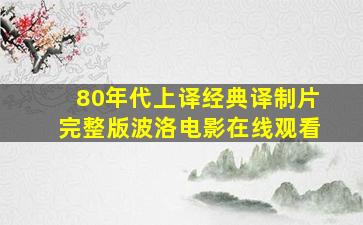 80年代上译经典译制片
完整版波洛电影在线观看